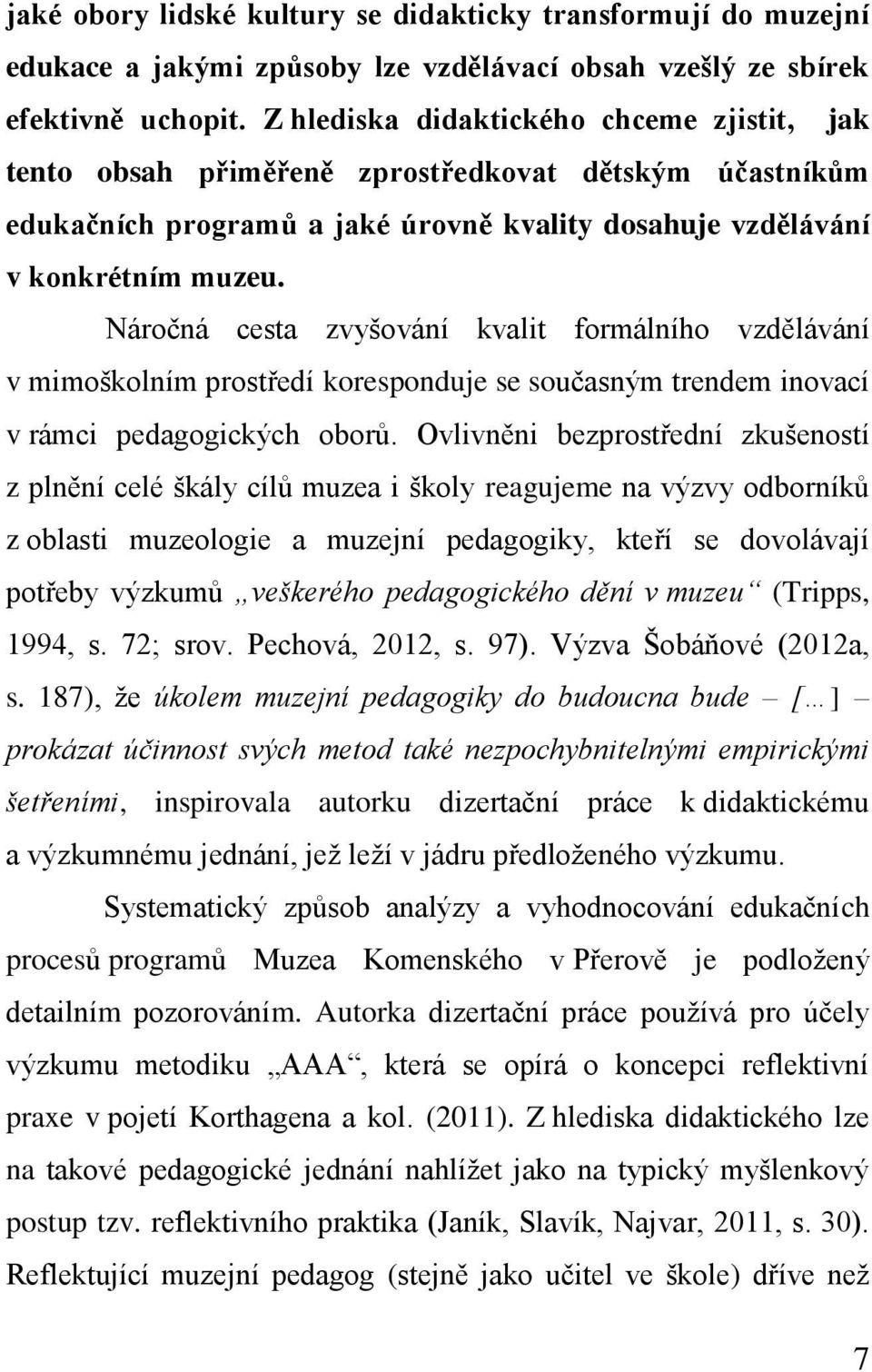 jaké obory lidské kultury se didakticky transformují do muzejní edukace a jakými způsoby lze vzdělávací obsah vzešlý ze sbírek efektivně uchopit. Z hlediska didaktického chceme zjistit, jak tento obsah přiměřeně zprostředkovat dětským účastníkům edukačních programů a jaké úrovně kvality dosahuje vzdělávání v konkrétním muzeu.

Náročná cesta zvyšování kvalit formálního vzdělávání v mimoškolním prostředí koresponduje se současným trendem inovací v rámci pedagogických oborů. Ovlivněni bezprostřední zkušeností z plnění celé škály cílů muzea i školy reagujeme na výzvy odborníků z oblasti muzeologie a muzejní pedagogiky, kteří se dovolávají potřeby výzkumů „veškerého pedagogického dění v muzeu“ (Tripps, 1994, s. 72; srov. Pechová, 2012, s. 97). Výzva Šobáňové (2012a, s. 187), že úkolem muzejní pedagogiky do budoucna bude – [...] – prokázat účinnost svých metod také nezpochybnitelnými empirickými šetřeními, inspirovala autorku dizertační práce k didaktickému a výzkumnému jednání, jež leží v jádru předloženého výzkumu.

Systematický způsob analýzy a vyhodnocování edukačních procesů programů Muzea Komenského v Přerově je podložený detailním pozorováním. Autorka dizertační práce používá pro účely výzkumu metodiku „AAA“, která se opírá o koncepci reflektivní praxe v pojetí Korthagena a kol. (2011). Z hlediska didaktického lze na takové pedagogické jednání nahlížet jako na typický myšlenkový postup tzv. reflektivního praktika (Janík, Slavík, Najvar, 2011, s. 30). Reflektující muzejní pedagog (stejně jako učitel ve škole) dříve než

7